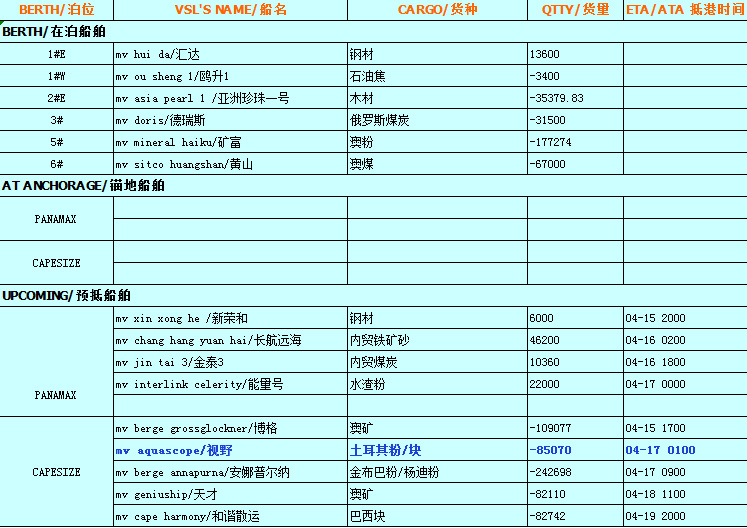 | BERTH/泊位 | VSL'S NAME/船名 | CARGO/货种 | QTTY/货量 | ETA/ATA 抵港时间 |
|---|---|---|---|---|
| BERTH/在泊船舶 | | | | |
| 1#E | mv hui da/汇达 | 钢材 | 13600 | |
| 1#W | mv ou sheng 1/鸥升1 | 石油焦 | -3400 | |
| 2#E | mv asia pearl 1 /亚洲珍珠一号 | 木材 | -35379.83 | |
| 3# | mv doris/德瑞斯 | 俄罗斯煤炭 | -31500 | |
| 5# | mv mineral haiku/矿富 | 澳粉 | -177274 | |
| 6# | mv sitco huangshan/黄山 | 澳煤 | -67000 | |
| AT ANCHORAGE/锚地船舶 | | | | |
| PANAMAX | | | | |
| | | | | |
| CAPESIZE | | | | |
| | | | | |
| UPCOMING/预抵船舶 | | | | |
| PANAMAX | mv xin xong he /新荣和 | 钢材 | 6000 | 04-15 2000 |
| | mv chang hang yuan hai/长航远海 | 内贸铁矿砂 | 46200 | 04-16 0200 |
| | mv jin tai 3/金泰3 | 内贸煤炭 | 10360 | 04-16 1800 |
| | mv interlink celerity/能量号 | 水渣粉 | 22000 | 04-17 0000 |
| | | | | |
| CAPESIZE | mv berge grossglockner/博格 | 澳矿 | -109077 | 04-15 1700 |
| | mv aquascope/视野 | 土耳其粉/块 | -85070 | 04-17 0100 |
| | mv berge annapurna/安娜普尔纳 | 金布巴粉/杨迪粉 | -242698 | 04-17 0900 |
| | mv geniuship/天才 | 澳矿 | -82110 | 04-18 1100 |
| | mv cape harmony/和谐散运 | 巴西块 | -82742 | 04-19 2000 |